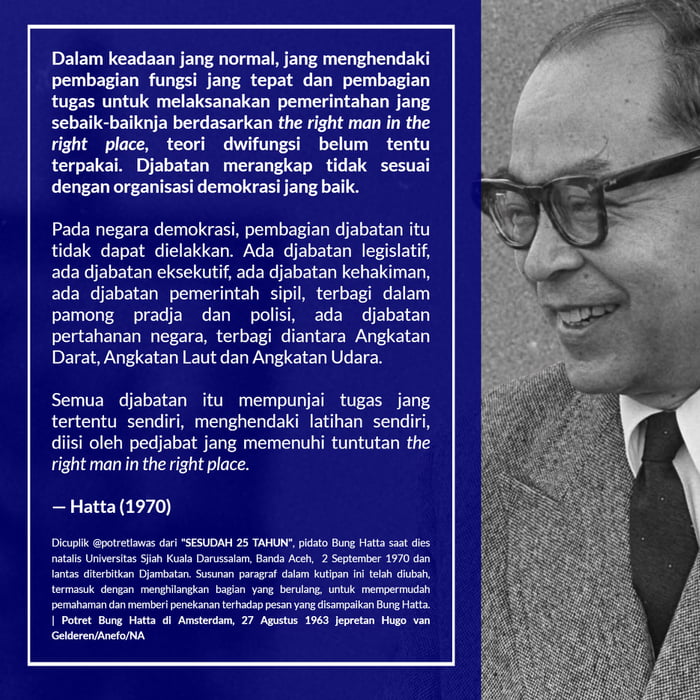 Dalam keadaan jang normal, jang menghendaki pembagian fungsi jang tepat dan pembagian tugas untuk melaksanakan pemerintahan jang sebaik-baiknja berdasarkan the right man in the right place, teori dwifungsi belum tentu terpakai. Djabatan merangkap tidak sesuai dengan organisasi demokrasi jang baik.

Pada negara demokrasi, pembagian djabatan itu tidak dapat dielakkan. Ada djabatan legislatif, ada djabatan eksekutif, ada djabatan kehakiman, ada djabatan pemerintah sipil, terbagi dalam pamong pradja dan polisi, ada djabatan pertahanan negara, terbagi diantara Angkatan Darat, Angkatan Laut dan Angkatan Udara.

Semua djabatan itu mempunjai tugas jang tertentu sendiri, menghendaki latihan sendiri, diisi oleh pedjabat jang memenuhi tuntutan the right man in the right place.

— Hatta (1970)

Dicuplik @potretlawas dari "SESUDAH 25 TAHUN", pidato Bung Hatta saat dies natalis Universitas Sjiah Kuala Darussalam, Banda Aceh, 2 September 1970 dan lantas diterbitkan Djambatan. Susunan paragraf dalam kutipan ini telah diubah, termasuk dengan menghilangkan bagian yang berulang, untuk mempermudah pemahaman dan memberi penekanan terhadap pesan yang disampaikan Bung Hatta. | Potret Bung Hatta di Amsterdam, 27 Agustus 1963 jepretan Hugo van Gelderen/Anefo/NA